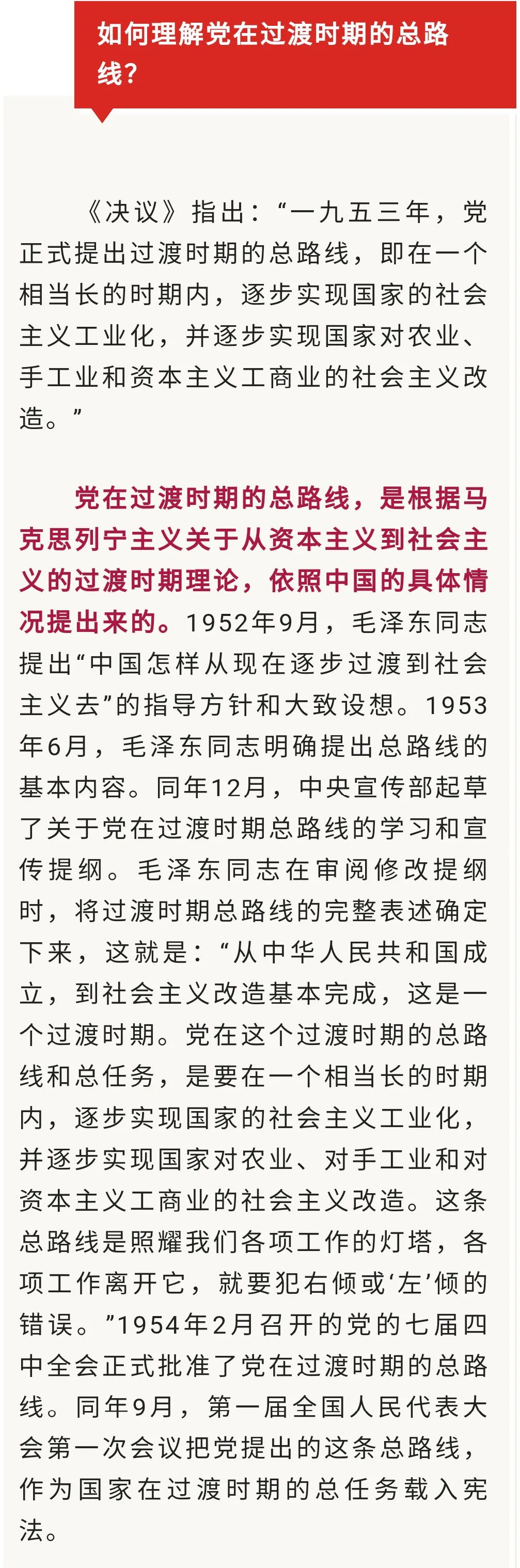 如何理解党在过渡时期的总路线?

《决议》指出:“一九五三年,党正式提出过渡时期的总路线,即在一个相当长的时期内,逐步实现国家的社会主义工业化,并逐步实现国家对农业、手工业和资本主义工商业的社会主义改造。”

党在过渡时期的总路线,是根据马克思列宁主义关于从资本主义到社会主义的过渡时期理论,依照中国的具体情况提出来的。1952年9月,毛泽东同志提出“中国怎样从现在逐步过渡到社会主义去”的指导方针和大致设想。1953年6月,毛泽东同志明确提出总路线的基本内容。同年12月,中央宣传部起草了关于党在过渡时期总路线的学习和宣传提纲。毛泽东同志在审阅修改提纲时,将过渡时期总路线的完整表述确定下来,这就是:“从中华人民共和国成立,到社会主义改造基本完成,这是一个过渡时期。党在这个过渡时期的总路线和总任务,是要在一个相当长的时期内,逐步实现国家的社会主义工业化,并逐步实现国家对农业、对手工业和对资本主义工商业的社会主义改造。这条总路线是照耀我们各项工作的灯塔,各项工作离开它,就要犯右倾或‘左’倾的错误。”1954年2月召开的党的七届四中全会正式批准了党在过渡时期的总路线。同年9月,第一届全国人民代表大会第一次会议把党提出的这条总路线,作为国家在过渡时期的总任务载入宪法。